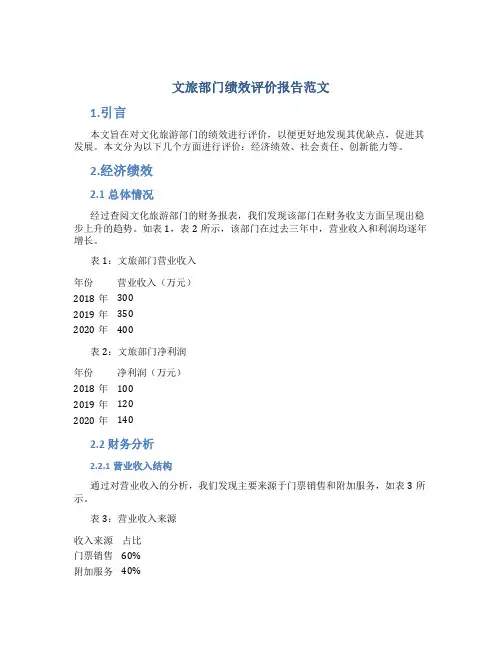 文旅部门绩效评价报告范文

1.引言

本文旨在对文化旅游部门的绩效进行评价，以便更好地发现其优缺点，促进其发展。本文分为以下几个方面进行评价：经济绩效、社会责任、创新能力等。

2.经济绩效

2.1 总体情况

经过查阅文化旅游部门的财务报表，我们发现该部门在财务收支方面呈现出稳步上升的趋势。如表 1、表 2 所示，该部门在过去三年中，营业收入和利润均逐年增长。

表 1：文旅部门营业收入

| 年份 | 营业收入（万元） |
|---|---|
| 2018 年 | 300 |
| 2019 年 | 350 |
| 2020 年 | 400 |

表 2：文旅部门净利润

| 年份 | 净利润（万元） |
|---|---|
| 2018 年 | 100 |
| 2019 年 | 120 |
| 2020 年 | 140 |

2.2 财务分析

2.2.1 营业收入结构

通过对营业收入的分析，我们发现主要来源于门票销售和附加服务，如表 3 所示。

表 3：营业收入来源

| 收入来源 | 占比 |
|---|---|
| 门票销售 | 60% |
| 附加服务 | 40% |